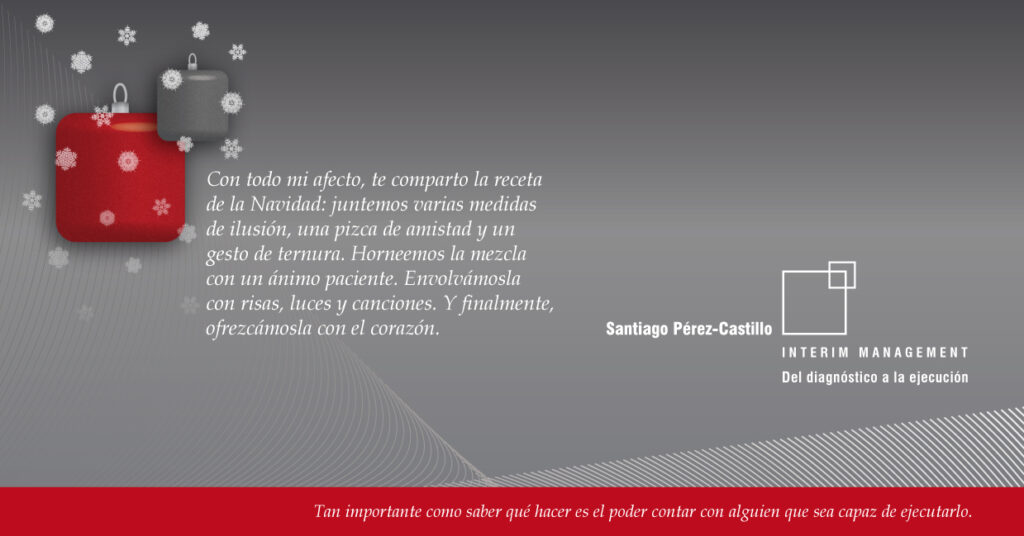 Con todo mi afecto, te comparto la receta de la Navidad: juntemos varias medidas de ilusión, una pizca de amistad y un gesto de ternura. Horneemos la mezcla con un ánimo paciente. Envolvámosla con risas, luces y canciones. Y finalmente, ofrezcámosla con el corazón.

Santiago Pérez-Castillo

INTERIM MANAGEMENT
Del diagnóstico a la ejecución

Tan importante como saber qué hacer es el poder contar con alguien que sea capaz de ejecutarlo.